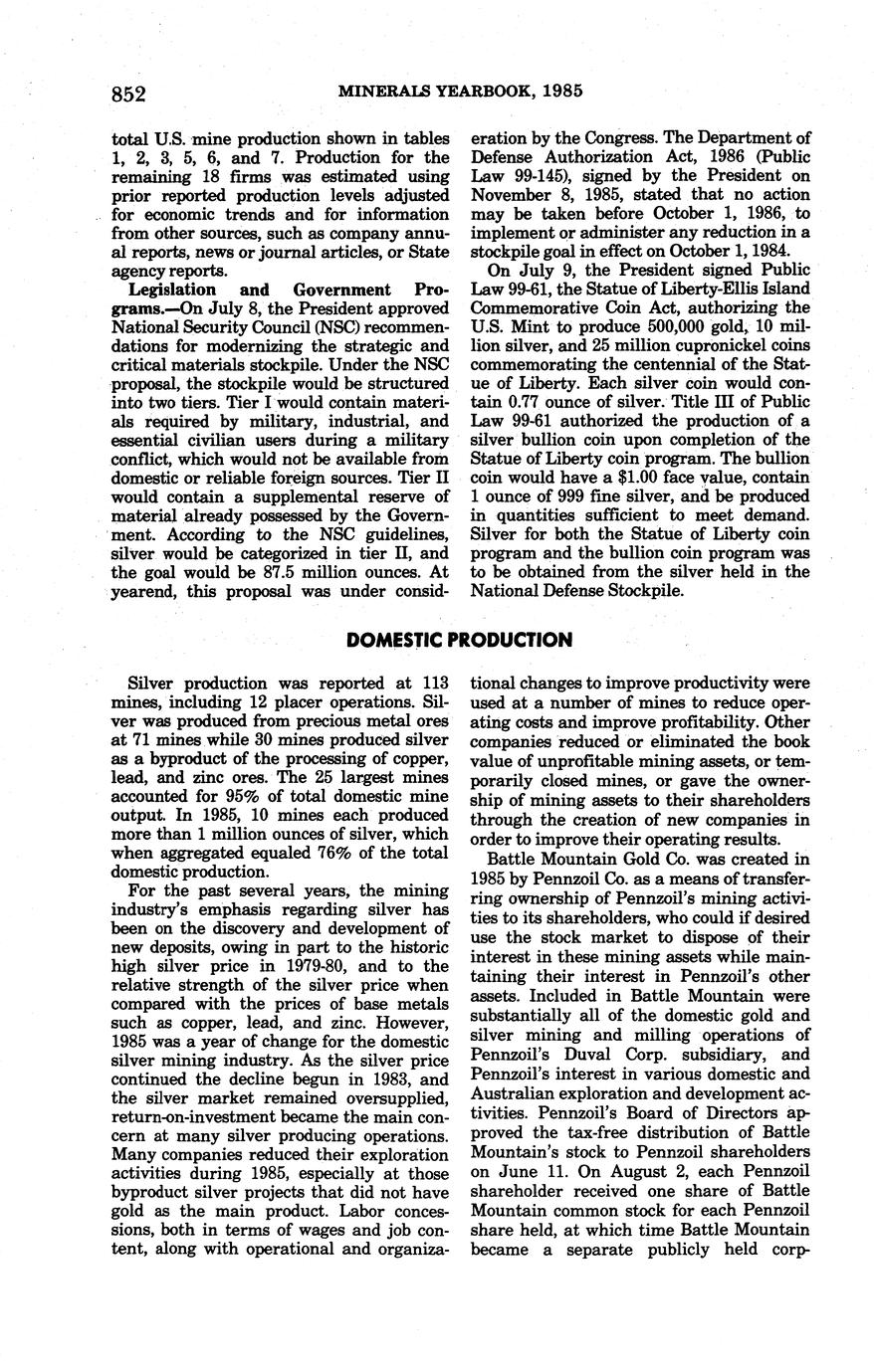 852 MINERALS YEARBOOK, 1985

total U.S. mine production shown in tables 1, 2, 3, 5, 6, and 7. Production for the remaining 18 firms was estimated using prior reported production levels adjusted for economic trends and for information from other sources, such as company annual reports, news or journal articles, or State agency reports.

Legislation and Government Programs.—On July 8, the President approved National Security Council (NSC) recommendations for modernizing the strategic and critical materials stockpile. Under the NSC proposal, the stockpile would be structured into two tiers. Tier I would contain materials required by military, industrial, and essential civilian users during a military conflict, which would not be available from domestic or reliable foreign sources. Tier II would contain a supplemental reserve of material already possessed by the Government. According to the NSC guidelines, silver would be categorized in tier II, and the goal would be 87.5 million ounces. At yearend, this proposal was under consideration by the Congress. The Department of Defense Authorization Act, 1986 (Public Law 99-145), signed by the President on November 8, 1985, stated that no action may be taken before October 1, 1986, to implement or administer any reduction in a stockpile goal in effect on October 1, 1984.

On July 9, the President signed Public Law 99-61, the Statue of Liberty-Ellis Island Commemorative Coin Act, authorizing the U.S. Mint to produce 500,000 gold, 10 million silver, and 25 million cupronickel coins commemorating the centennial of the Statue of Liberty. Each silver coin would contain 0.77 ounce of silver. Title III of Public Law 99-61 authorized the production of a silver bullion coin upon completion of the Statue of Liberty coin program. The bullion coin would have a $1.00 face value, contain 1 ounce of 999 fine silver, and be produced in quantities sufficient to meet demand. Silver for both the Statue of Liberty coin program and the bullion coin program was to be obtained from the silver held in the National Defense Stockpile.

DOMESTIC PRODUCTION

Silver production was reported at 113 mines, including 12 placer operations. Silver was produced from precious metal ores at 71 mines while 30 mines produced silver as a byproduct of the processing of copper, lead, and zinc ores. The 25 largest mines accounted for 95% of total domestic mine output. In 1985, 10 mines each produced more than 1 million ounces of silver, which when aggregated equaled 76% of the total domestic production.

For the past several years, the mining industry's emphasis regarding silver has been on the discovery and development of new deposits, owing in part to the historic high silver price in 1979-80, and to the relative strength of the silver price when compared with the prices of base metals such as copper, lead, and zinc. However, 1985 was a year of change for the domestic silver mining industry. As the silver price continued the decline begun in 1983, and the silver market remained oversupplied, return-on-investment became the main concern at many silver producing operations. Many companies reduced their exploration activities during 1985, especially at those byproduct silver projects that did not have gold as the main product. Labor concessions, both in terms of wages and job content, along with operational and organizational changes to improve productivity were used at a number of mines to reduce operating costs and improve profitability. Other companies reduced or eliminated the book value of unprofitable mining assets, or temporarily closed mines, or gave the ownership of mining assets to their shareholders through the creation of new companies in order to improve their operating results.

Battle Mountain Gold Co. was created in 1985 by Pennzoil Co. as a means of transferring ownership of Pennzoil's mining activities to its shareholders, who could if desired use the stock market to dispose of their interest in these mining assets while maintaining their interest in Pennzoil's other assets. Included in Battle Mountain were substantially all of the domestic gold and silver mining and milling operations of Pennzoil's Duval Corp. subsidiary, and Pennzoil's interest in various domestic and Australian exploration and development activities. Pennzoil's Board of Directors approved the tax-free distribution of Battle Mountain's stock to Pennzoil shareholders on June 11. On August 2, each Pennzoil shareholder received one share of Battle Mountain common stock for each Pennzoil share held, at which time Battle Mountain became a separate publicly held corp-